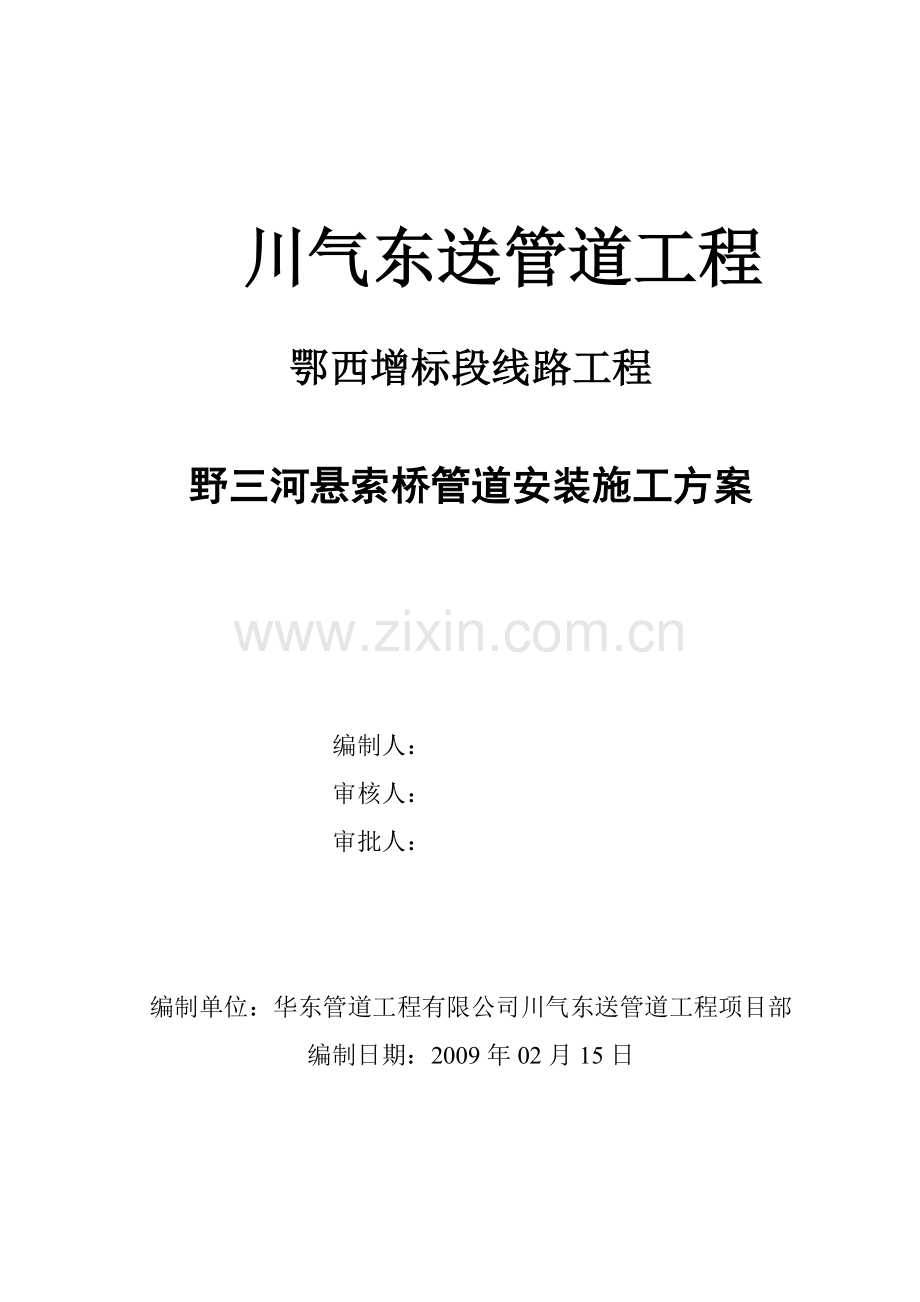 川气东送管道工程

鄂西增标段线路工程

野三河悬索桥管道安装施工方案

www.zixin.com.cn

编制人：

审核人：

审批人：

编制单位：华东管道工程有限公司川气东送管道工程项目部

编制日期：2009 年 02 月 15 日